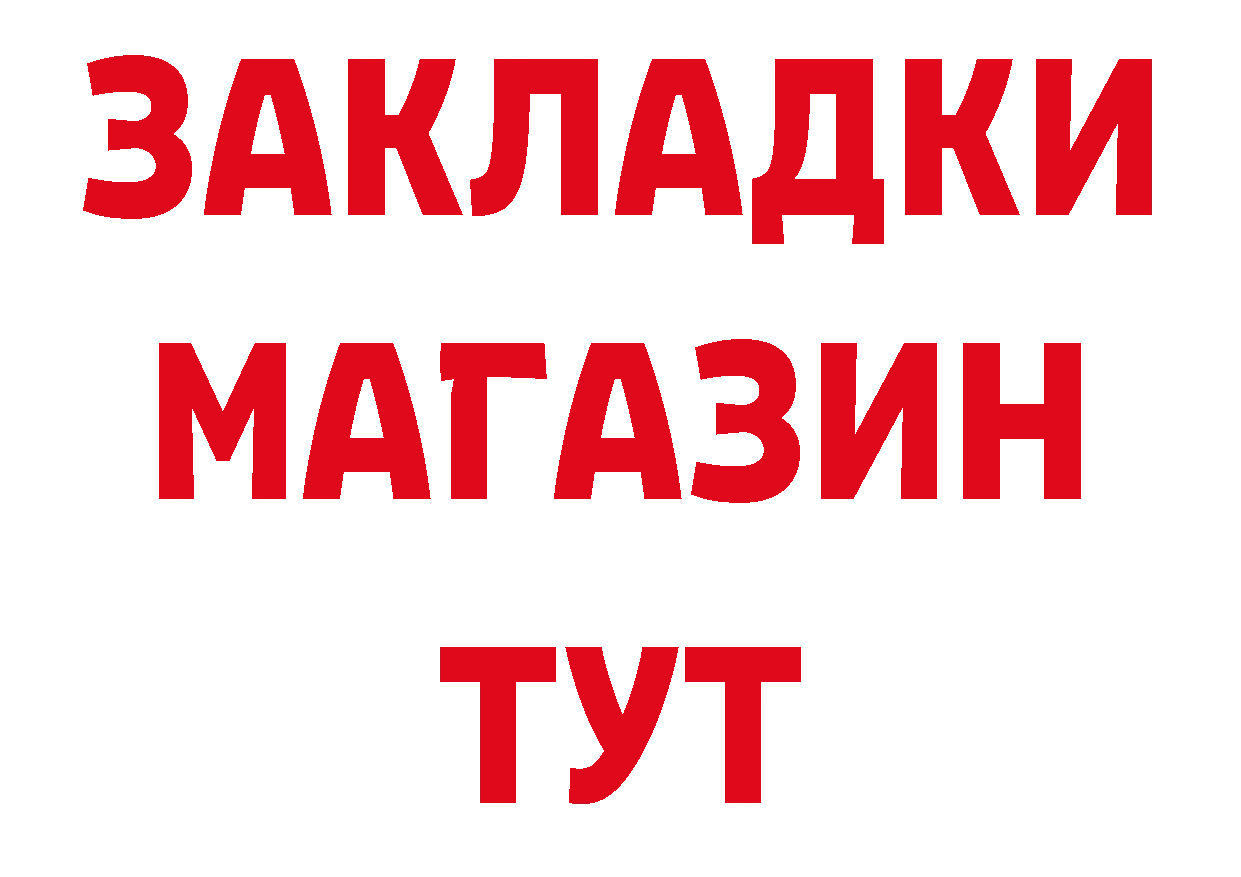 ЗАКЛАДКИ
МАГАЗИН
ТУТ